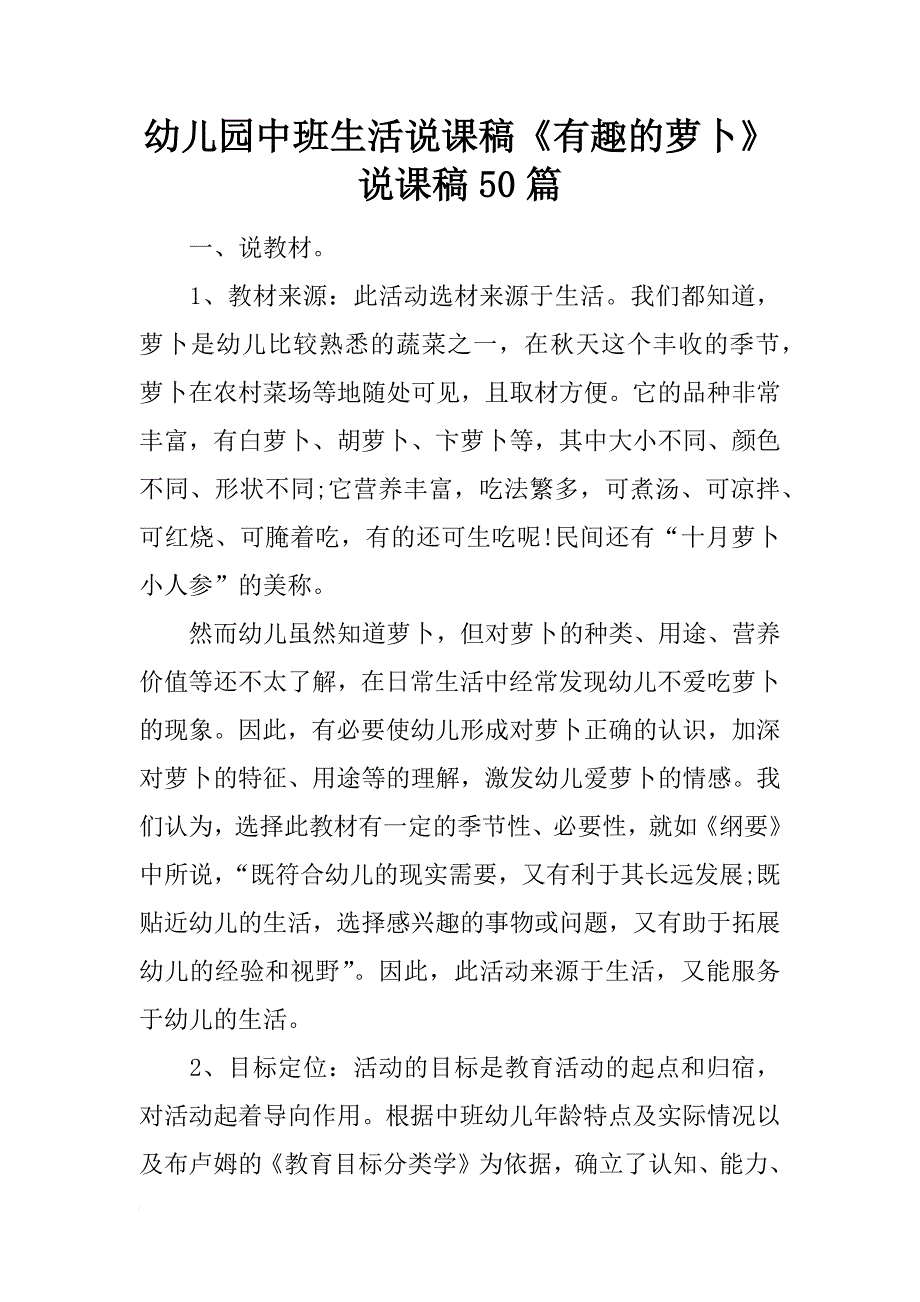 幼儿园中班生活说课稿《有趣的萝卜》说课稿50篇

一、说教材。

1、教材来源：此活动选材来源于生活。我们都知道，萝卜是幼儿比较熟悉的蔬菜之一，在秋天这个丰收的季节，萝卜在农村菜场等地随处可见，且取材方便。它的品种非常丰富，有白萝卜、胡萝卜、卞萝卜等，其中大小不同、颜色不同、形状不同;它营养丰富，吃法繁多，可煮汤、可凉拌、可红烧、可腌着吃，有的还可生吃呢!民间还有“十月萝卜小人参”的美称。

然而幼儿虽然知道萝卜，但对萝卜的种类、用途、营养价值等还不太了解，在日常生活中经常发现幼儿不爱吃萝卜的现象。因此，有必要使幼儿形成对萝卜正确的认识，加深对萝卜的特征、用途等的理解，激发幼儿爱萝卜的情感。我们认为，选择此教材有一定的季节性、必要性，就如《纲要》中所说，“既符合幼儿的现实需要，又有利于其长远发展;既贴近幼儿的生活，选择感兴趣的事物或问题，又有助于拓展幼儿的经验和视野”。因此，此活动来源于生活，又能服务于幼儿的生活。

2、目标定位：活动的目标是教育活动的起点和归宿，对活动起着导向作用。根据中班幼儿年龄特点及实际情况以及布卢姆的《教育目标分类学》为依据，确立了认知、能力、